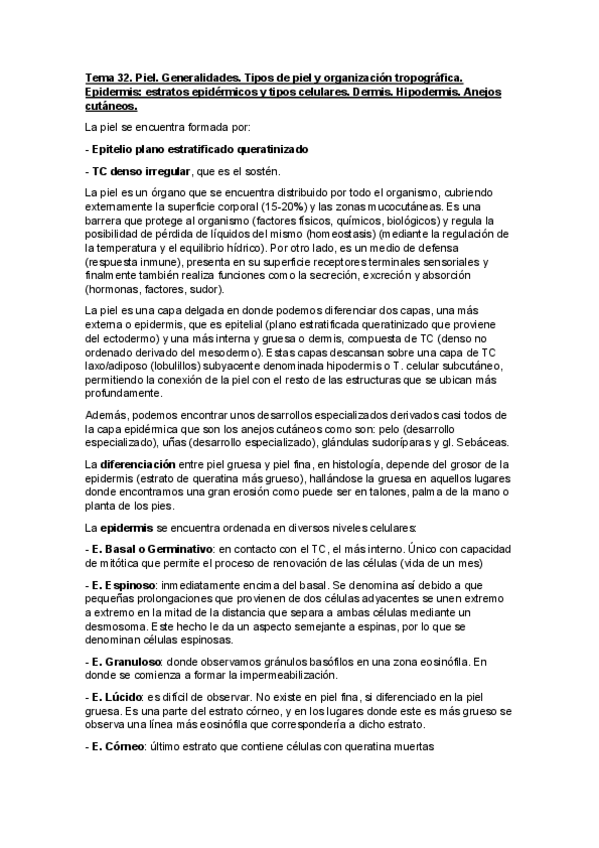 Tema 32. Piel. Generalidades. Tipos de piel y organización tropográfica. Epidermis: estratos epidérmicos y tipos celulares. Dermis. Hipodermis. Anejos cutáneos.

La piel se encuentra formada por:

- Epitelio plano estratificado queratinizado

- TC denso irregular, que es el sostén.

La piel es un órgano que se encuentra distribuido por todo el organismo, cubriendo externamente la superficie corporal (15-20%) y las zonas mucocutáneas. Es una barrera que protege al organismo (factores físicos, químicos, biológicos) y regula la posibilidad de pérdida de líquidos del mismo (homeostasis) (mediante la regulación de la temperatura y el equilibrio hídrico). Por otro lado, es un medio de defensa (respuesta inmune), presenta en su superficie receptores terminales sensoriales y finalmente también realiza funciones como la secreción, excreción y absorción (hormonas, factores, sudor).

La piel es una capa delgada en donde podemos diferenciar dos capas, una más externa o epidermis, que es epitelial (plano estratificada queratinizado que proviene del ectodermo) y una más interna y gruesa o dermis, compuesta de TC (denso no ordenado derivado del mesodermo). Estas capas descansan sobre una capa de TC laxo/adiposo (lobulillos) subyacente denominada hipodermis o T. celular subcutáneo, permitiendo la conexión de la piel con el resto de las estructuras que se ubican más profundamente.

Además, podemos encontrar unos desarrollos especializados derivados casi todos de la capa epidérmica que son los anejos cutáneos como son: pelo (desarrollo especializado), uñas (desarrollo especializado), glándulas sudoríparas y gl. Sebáceas.

La diferenciación entre piel gruesa y piel fina, en histología, depende del grosor de la epidermis (estrato de queratina más grueso), hallándose la gruesa en aquellos lugares donde encontramos una gran erosión como puede ser en talones, palma de la mano o planta de los pies.

La epidermis se encuentra ordenada en diversos niveles celulares:

- E. Basal o Germinativo: en contacto con el TC, el más interno. Único con capacidad de mitótica que permite el proceso de renovación de las células (vida de un mes)

- E. Espinoso: inmediatamente encima del basal. Se denomina así debido a que pequeñas prolongaciones que provienen de dos células adyacentes se unen extremo a extremo en la mitad de la distancia que separa a ambas células mediante un desmosoma. Este hecho le da un aspecto semejante a espinas, por lo que se denominan células espinosas.

- E. Granuloso: donde observamos gránulos basófilos en una zona eosinófila. En donde se comienza a formar la impermeabilización.

- E. Lúcido: es difícil de observar. No existe en piel fina, si diferenciado en la piel gruesa. Es una parte del estrato córneo, y en los lugares donde este es más grueso se observa una línea más eosinófila que correspondería a dicho estrato.

- E. Córneo: último estrato que contiene células con queratina muertas